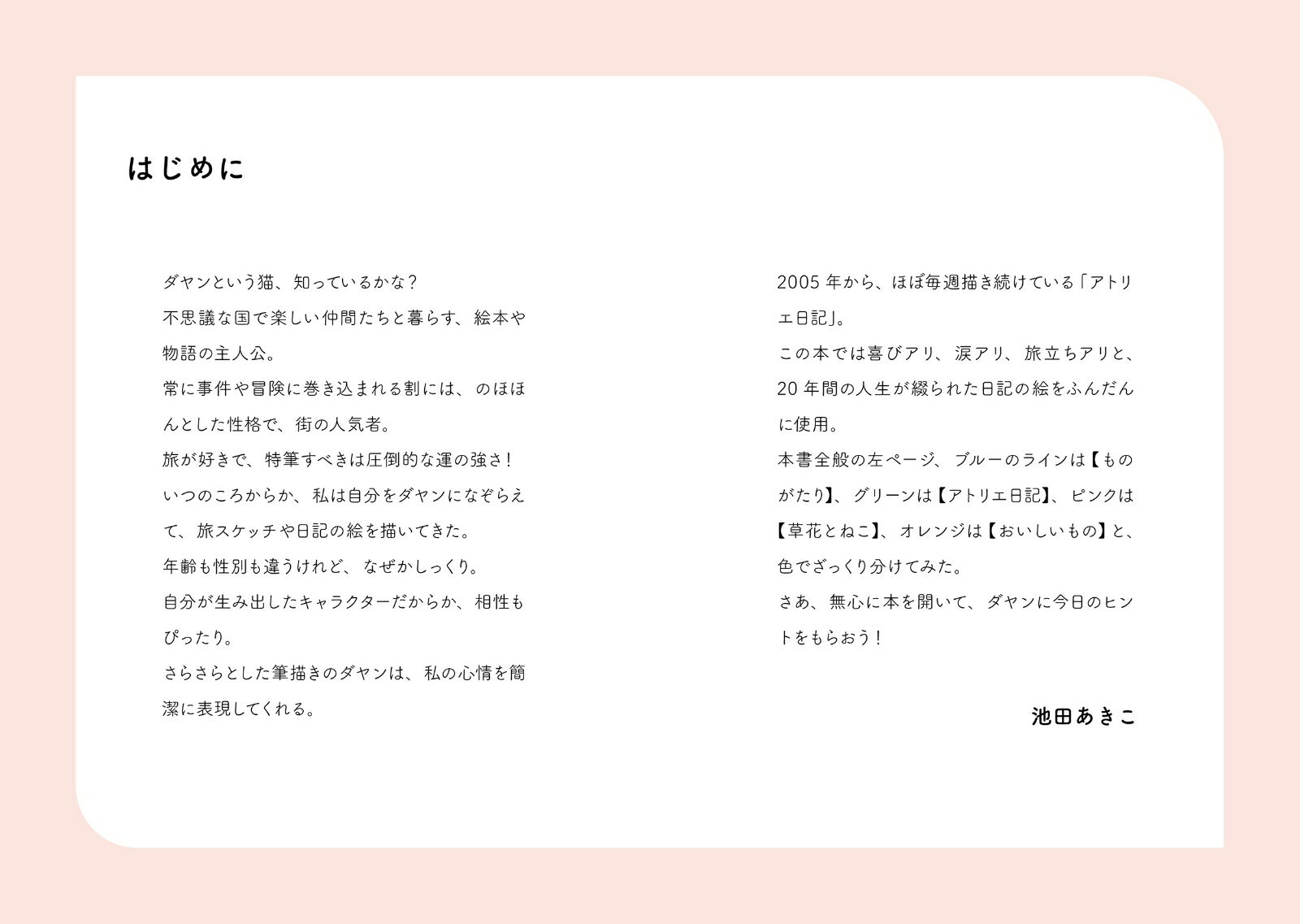 はじめに

ダヤンという猫、知っているかな?
不思議な国で楽しい仲間たちと暮らす、絵本や物語の主人公。
常に事件や冒険に巻き込まれる割には、のほほんとした性格で、街の人気者。
旅が好きで、特筆すべきは圧倒的な運の強さ!
いつのころからか、私は自分をダヤンになぞらえて、旅スケッチや日記の絵を描いてきた。
年齢も性別も違うけれど、なぜかしっくり。
自分が生み出したキャラクターだからか、相性もぴったり。
さらさらとした筆描きのダヤンは、私の心情を簡潔に表現してくれる。

2005年から、ほぼ毎週描き続けている「アトリエ日記」。
この本では喜びアリ、涙アリ、旅立ちアリと、20年間の人生が綴られた日記の絵をふんだんに使用。
本書全般の左ページ、ブルーのラインは【ものがたり】、グリーンは【アトリエ日記】、ピンクは【草花とねこ】、オレンジは【おいしいもの】と、色でざっくり分けてみた。
さあ、無心に本を開いて、ダヤンに今日のヒントをもらおう!

池田あきこ